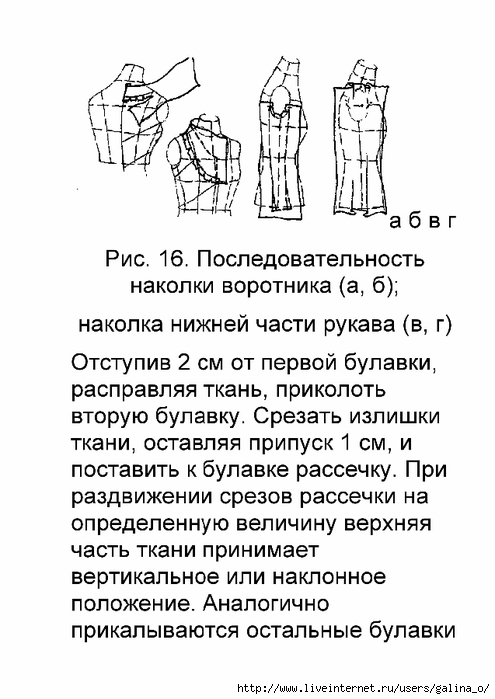 а б в г

Рис. 16. Последовательность наколки воротника (а, б);

наколка нижней части рукава (в, г)

Отступив 2 см от первой булавки, расправляя ткань, приколоть вторую булавку. Срезать излишки ткани, оставляя припуск 1 см, и поставить к булавке рассечку. При раздвижении срезов рассечки на определенную величину верхняя часть ткани принимает вертикальное или наклонное положение. Аналогично прикалываются остальные булавки

http://www.liveinternet.ru/users/galina_o/